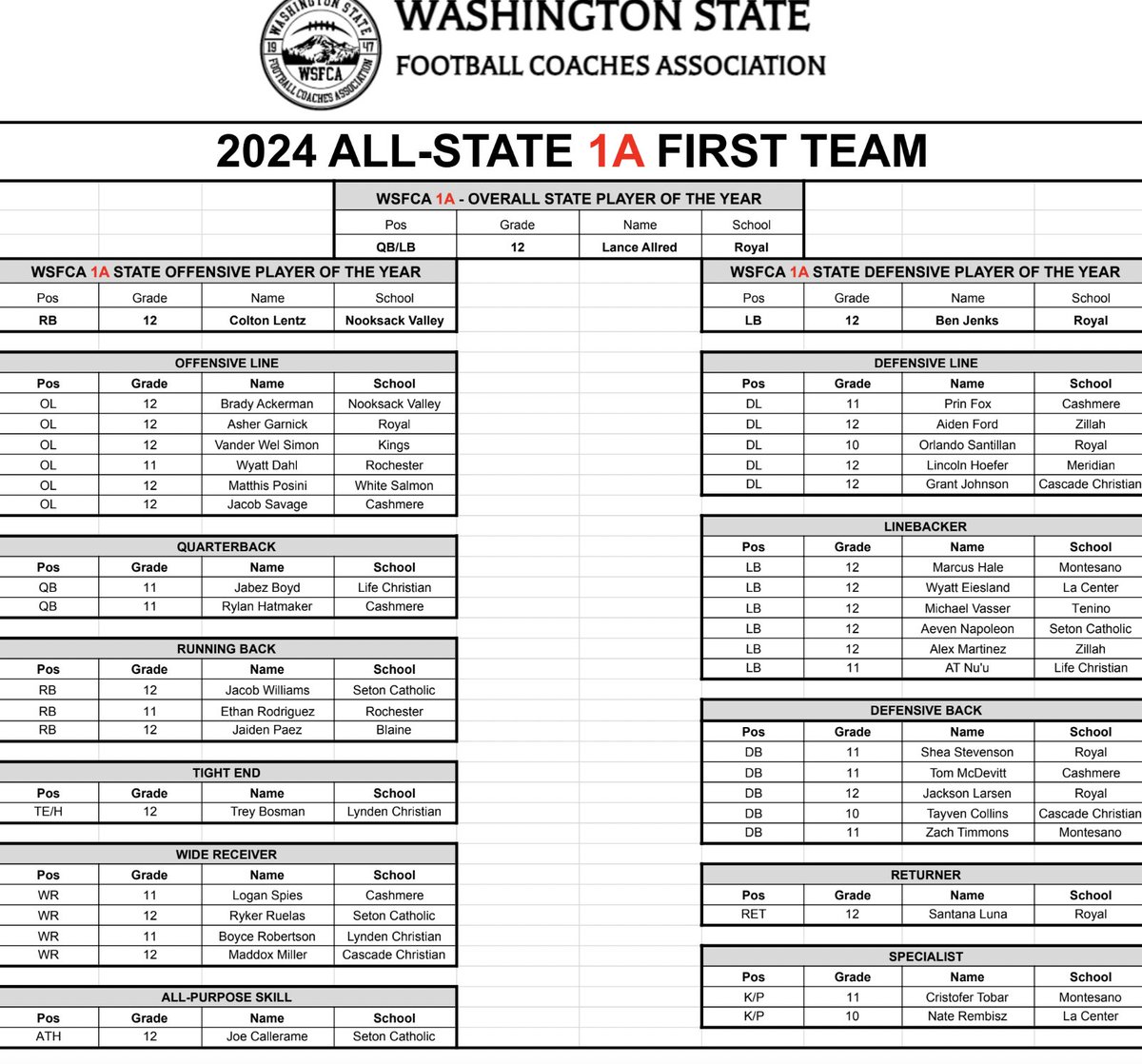 WASHINGTON STATE 19 47 WSFCA FOOTBALL COACHES ASSOCIATION

WASHINGTON STATE
FOOTBALL COACHES ASSOCIATION

2024 ALL-STATE 1A FIRST TEAM

WSFCA 1A - OVERALL STATE PLAYER OF THE YEAR

| Pos | Grade | Name | School |
|---|---|---|---|
| QB/LB | 12 | Lance Allred | Royal |

WSFCA 1A STATE OFFENSIVE PLAYER OF THE YEAR

| Pos | Grade | Name | School |
|---|---|---|---|
| RB | 12 | Colton Lentz | Nooksack Valley |

OFFENSIVE LINE

| Pos | Grade | Name | School |
|---|---|---|---|
| OL | 12 | Brady Ackerman | Nooksack Valley |
| OL | 12 | Asher Garnick | Royal |
| OL | 12 | Vander Wel Simon | Kings |
| OL | 11 | Wyatt Dahl | Rochester |
| OL | 12 | Matthis Posini | White Salmon |
| OL | 12 | Jacob Savage | Cashmere |

QUARTERBACK

| Pos | Grade | Name | School |
|---|---|---|---|
| QB | 11 | Jabez Boyd | Life Christian |
| QB | 11 | Rylan Hatmaker | Cashmere |

RUNNING BACK

| Pos | Grade | Name | School |
|---|---|---|---|
| RB | 12 | Jacob Williams | Seton Catholic |
| RB | 11 | Ethan Rodriguez | Rochester |
| RB | 12 | Jaiden Paez | Blaine |

TIGHT END

| Pos | Grade | Name | School |
|---|---|---|---|
| TE/H | 12 | Trey Bosman | Lynden Christian |

WIDE RECEIVER

| Pos | Grade | Name | School |
|---|---|---|---|
| WR | 11 | Logan Spies | Cashmere |
| WR | 12 | Ryker Ruelas | Seton Catholic |
| WR | 11 | Boyce Robertson | Lynden Christian |
| WR | 12 | Maddox Miller | Cascade Christian |

ALL-PURPOSE SKILL

| Pos | Grade | Name | School |
|---|---|---|---|
| ATH | 12 | Joe Callerame | Seton Catholic |

WSFCA 1A STATE DEFENSIVE PLAYER OF THE YEAR

| Pos | Grade | Name | School |
|---|---|---|---|
| LB | 12 | Ben Jenks | Royal |

DEFENSIVE LINE

| Pos | Grade | Name | School |
|---|---|---|---|
| DL | 11 | Prin Fox | Cashmere |
| DL | 12 | Aiden Ford | Zillah |
| DL | 10 | Orlando Santillan | Royal |
| DL | 12 | Lincoln Hoefer | Meridian |
| DL | 12 | Grant Johnson | Cascade Christian |

LINEBACKER

| Pos | Grade | Name | School |
|---|---|---|---|
| LB | 12 | Marcus Hale | Montesano |
| LB | 12 | Wyatt Eiesland | La Center |
| LB | 12 | Michael Vasser | Tenino |
| LB | 12 | Aeven Napoleon | Seton Catholic |
| LB | 12 | Alex Martinez | Zillah |
| LB | 11 | AT Nu'u | Life Christian |

DEFENSIVE BACK

| Pos | Grade | Name | School |
|---|---|---|---|
| DB | 11 | Shea Stevenson | Royal |
| DB | 11 | Tom McDevitt | Cashmere |
| DB | 12 | Jackson Larsen | Royal |
| DB | 10 | Tayven Collins | Cascade Christian |
| DB | 11 | Zach Timmons | Montesano |

RETURNER

| Pos | Grade | Name | School |
|---|---|---|---|
| RET | 12 | Santana Luna | Royal |

SPECIALIST

| Pos | Grade | Name | School |
|---|---|---|---|
| K/P | 11 | Cristofer Tobar | Montesano |
| K/P | 10 | Nate Rembisz | La Center |